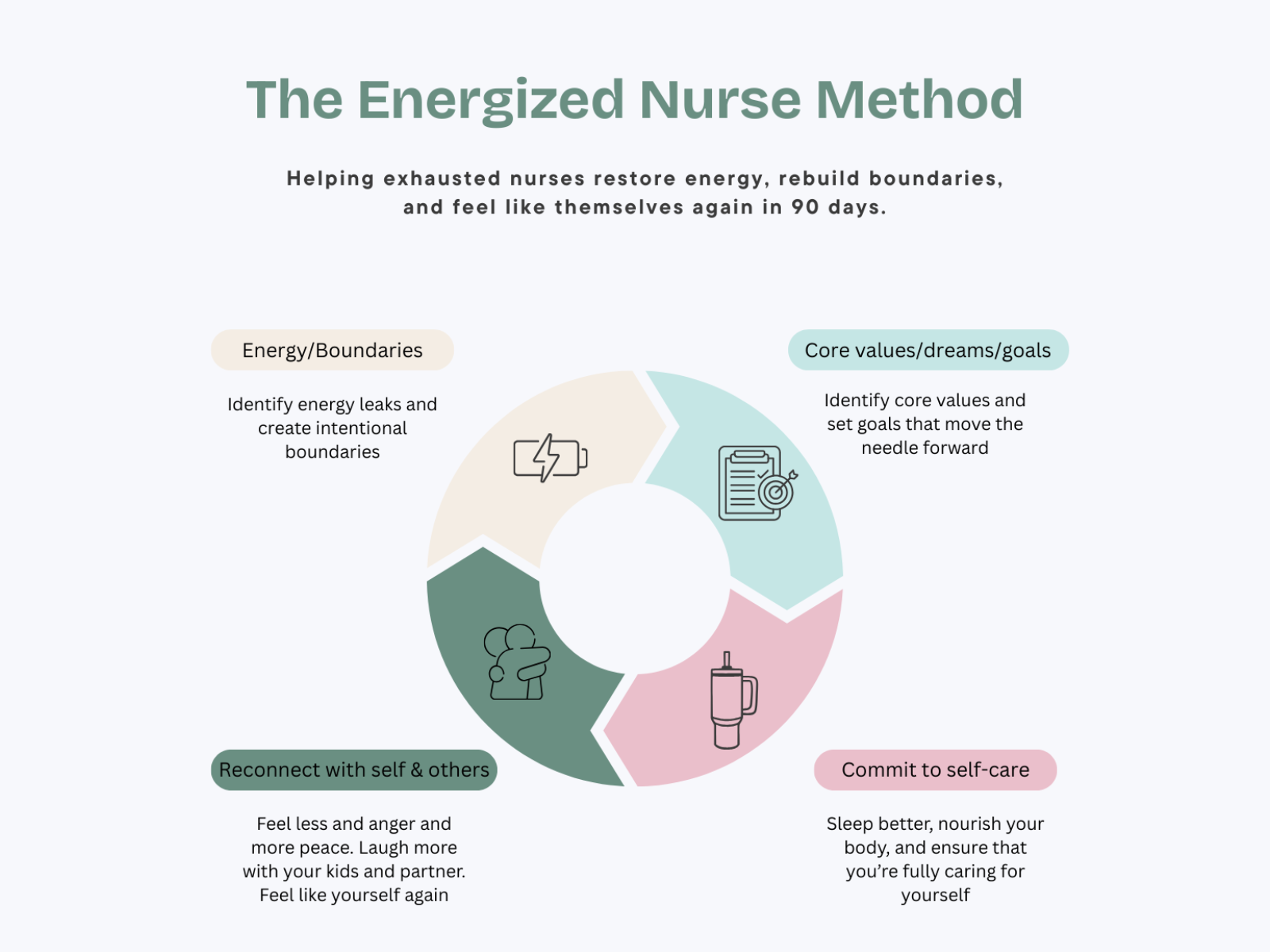 The Energized Nurse Method

Helping exhausted nurses restore energy, rebuild boundaries, and feel like themselves again in 90 days.

Energy/Boundaries

Identify energy leaks and create intentional boundaries

Core values/dreams/goals

Identify core values and set goals that move the needle forward

Reconnect with self & others

Feel less and anger and more peace. Laugh more with your kids and partner. Feel like yourself again

Commit to self-care

Sleep better, nourish your body, and ensure that you're fully caring for yourself